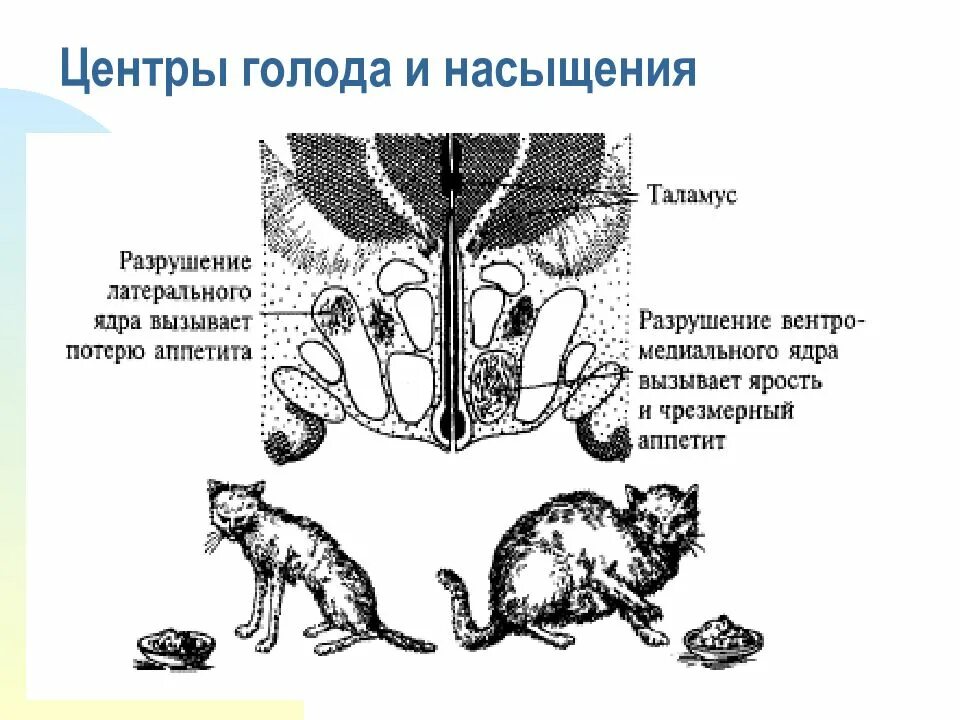 Центры голода и насыщения

Таламус

Разрушение латерального ядра вызывает потерю аппетита

Разрушение вентромедиального ядра вызывает ярость и чрезмерный аппетит